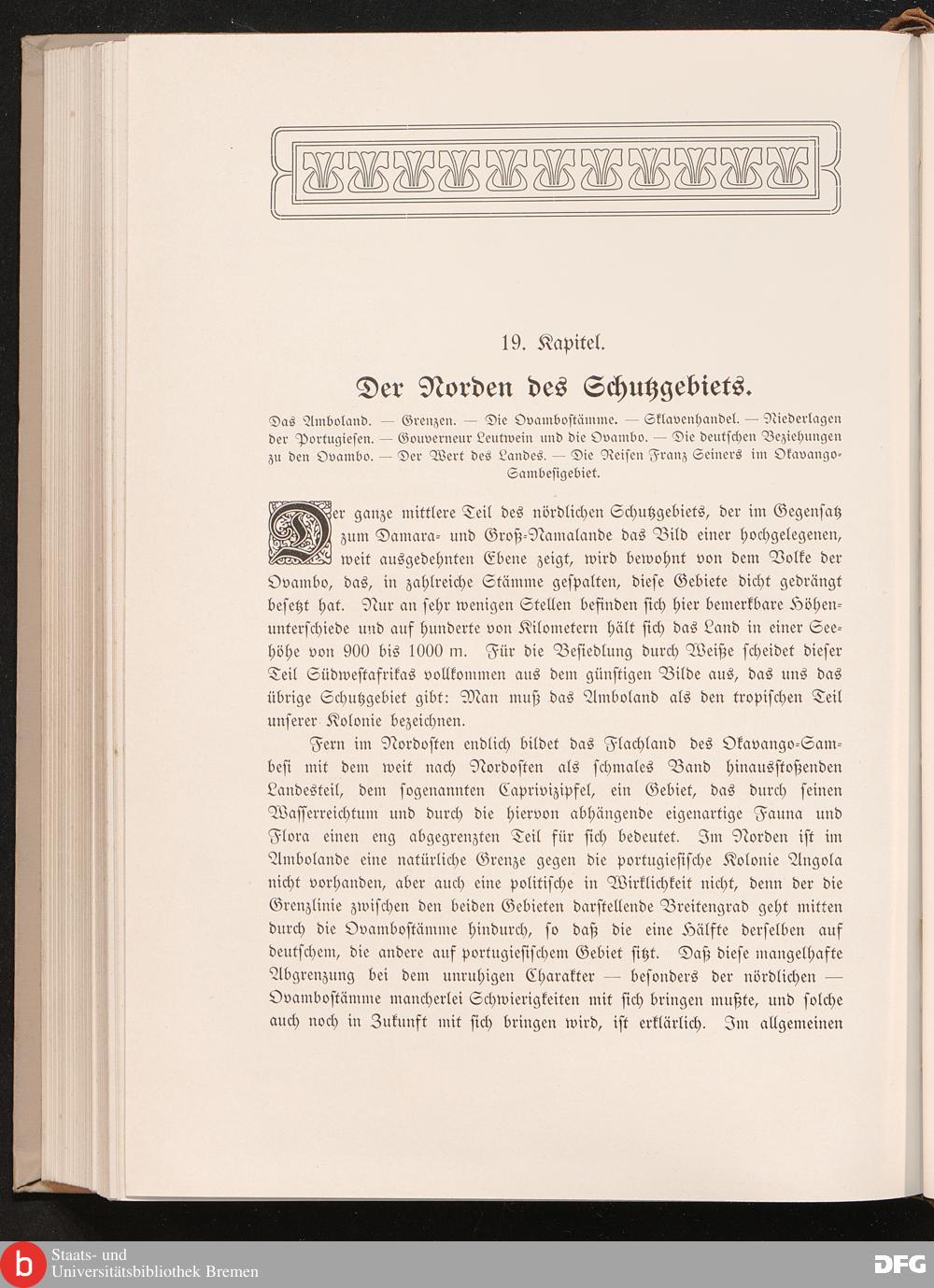 19. Kapitel.

Der Norden des Schutzgebiets.

Das Amboland. — Grenzen. — Die Ovambostämme. — Sklavenhandel. — Niederlagen der Portugiesen. — Gouverneur Leutwein und die Ovambo. — Die deutschen Beziehungen zu den Ovambo. — Der Wert des Landes. — Die Reisen Franz Seiners im Okavango-Sambesigebiet.

Der ganze mittlere Teil des nördlichen Schutzgebiets, der im Gegensatz zum Damara- und Groß-Namalande das Bild einer hochgelegenen, weit ausgedehnten Ebene zeigt, wird bewohnt von dem Volke der Ovambo, das, in zahlreiche Stämme gespalten, diese Gebiete dicht gedrängt besetzt hat. Nur an sehr wenigen Stellen befinden sich hier bemerkbare Höhenunterschiede und auf hunderte von Kilometern hält sich das Land in einer Seehöhe von 900 bis 1000 m. Für die Besiedlung durch Weiße scheidet dieser Teil Südwestafrikas vollkommen aus dem günstigen Bilde aus, das uns das übrige Schutzgebiet gibt: Man muß das Amboland als den tropischen Teil unserer Kolonie bezeichnen.

Fern im Nordosten endlich bildet das Flachland des Okavango-Sambesi mit dem weit nach Nordosten als schmales Band hinausstoßenden Landesteil, dem sogenannten Caprivizipfel, ein Gebiet, das durch seinen Wasserreichtum und durch die hiervon abhängende eigenartige Fauna und Flora einen eng abgegrenzten Teil für sich bedeutet. Im Norden ist im Ambolande eine natürliche Grenze gegen die portugiesische Kolonie Angola nicht vorhanden, aber auch eine politische in Wirklichkeit nicht, denn der die Grenzlinie zwischen den beiden Gebieten darstellende Breitengrad geht mitten durch die Ovambostämme hindurch, so daß die eine Hälfte derselben auf deutschem, die andere auf portugiesischem Gebiet sitzt. Daß diese mangelhafte Abgrenzung bei dem unruhigen Charakter — besonders der nördlichen — Ovambostämme mancherlei Schwierigkeiten mit sich bringen mußte, und solche auch noch in Zukunft mit sich bringen wird, ist erklärlich. Im allgemeinen

Staats- und Universitätsbibliothek Bremen

DFG